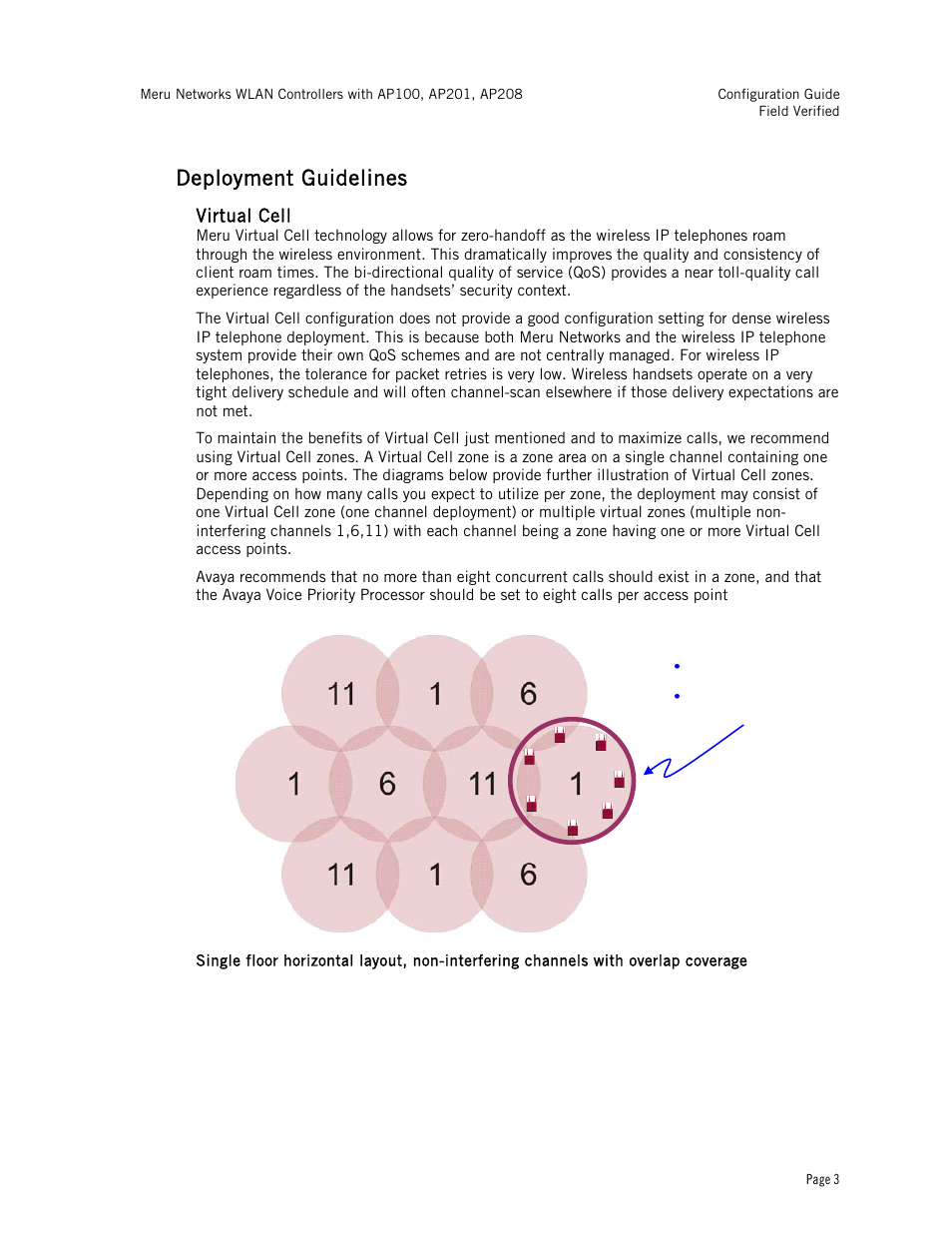 Meru Networks WLAN Controllers with AP100, AP201, AP208

Configuration Guide
Field Verified

Deployment Guidelines

Virtual Cell

Meru Virtual Cell technology allows for zero-handoff as the wireless IP telephones roam through the wireless environment. This dramatically improves the quality and consistency of client roam times. The bi-directional quality of service (QoS) provides a near toll-quality call experience regardless of the handsets' security context.

The Virtual Cell configuration does not provide a good configuration setting for dense wireless IP telephone deployment. This is because both Meru Networks and the wireless IP telephone system provide their own QoS schemes and are not centrally managed. For wireless IP telephones, the tolerance for packet retries is very low. Wireless handsets operate on a very tight delivery schedule and will often channel-scan elsewhere if those delivery expectations are not met.

To maintain the benefits of Virtual Cell just mentioned and to maximize calls, we recommend using Virtual Cell zones. A Virtual Cell zone is a zone area on a single channel containing one or more access points. The diagrams below provide further illustration of Virtual Cell zones. Depending on how many calls you expect to utilize per zone, the deployment may consist of one Virtual Cell zone (one channel deployment) or multiple virtual zones (multiple non-interfering channels 1,6,11) with each channel being a zone having one or more Virtual Cell access points.

Avaya recommends that no more than eight concurrent calls should exist in a zone, and that the Avaya Voice Priority Processor should be set to eight calls per access point

11 1 6
1 6 11 1
11 1 6

Single floor horizontal layout, non-interfering channels with overlap coverage

Page 3